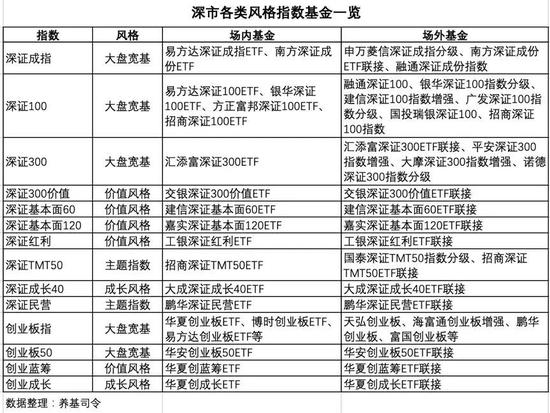 深市各类风格指数基金一览

| 指数 | 风格 | 场内基金 | 场外基金 |
|---|---|---|---|
| 深证成指 | 大盘宽基 | 易方达深证成指ETF、南方深证成份ETF | 申万菱信深证成指分级、南方深证成份ETF联接、融通深证成份指数 |
| 深证100 | 大盘宽基 | 易方达深证100ETF、银华深证100ETF、方正富邦深证100ETF、招商深证100ETF | 融通深证100、银华深证100指数分级、建信深证100指数增强、广发深证100指数分级、国投瑞银深证100、招商深证100指数 |
| 深证300 | 大盘宽基 | 汇添富深证300ETF | 汇添富深证300ETF联接、平安深证300指数增强、大摩深证300指数增强、诺德深证300指数分级 |
| 深证300价值 | 价值风格 | 交银深证300价值ETF | 交银深证300价值ETF联接 |
| 深证基本面60 | 价值风格 | 建信深证基本面60ETF | 建信深证基本面60ETF联接 |
| 深证基本面120 | 价值风格 | 嘉实深证基本面120ETF | 嘉实深证基本面120ETF联接 |
| 深证红利 | 价值风格 | 工银深证红利ETF | 工银深证红利ETF联接 |
| 深证TMT50 | 主题指数 | 招商深证TMT50ETF | 国泰深证TMT50指数分级、招商深证TMT50ETF联接 |
| 深证成长40 | 成长风格 | 大成深证成长40ETF | 大成深证成长40ETF联接 |
| 深证民营 | 主题指数 | 鹏华深证民营ETF | 鹏华深证民营ETF联接 |
| 创业板指 | 大盘宽基 | 华夏创业板ETF、博时创业板ETF、易方达创业板ETF等 | 天弘创业板、海富通创业板增强、鹏华创业板、富国创业板等 |
| 创业板50 | 大盘宽基 | 华安创业板50ETF | 华安创业板50ETF联接 |
| 创业蓝筹 | 价值风格 | 华夏创蓝筹ETF | 华夏创蓝筹ETF联接 |
| 创业成长 | 成长风格 | 华夏创成长ETF | 华夏创成长ETF联接 |

数据整理：养基司令